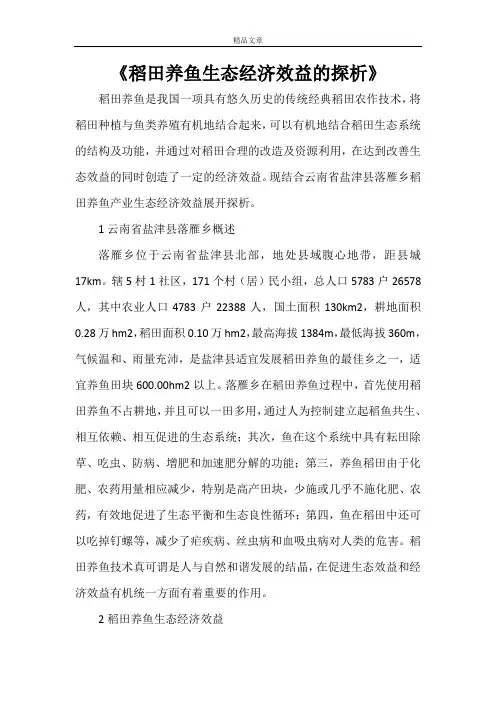 精品文章

《稻田养鱼生态经济效益的探析》

稻田养鱼是我国一项具有悠久历史的传统经典稻田农作技术，将稻田种植与鱼类养殖有机地结合起来，可以有机地结合稻田生态系统的结构及功能，并通过对稻田合理的改造及资源利用，在达到改善生态效益的同时创造了一定的经济效益。现结合云南省盐津县落雁乡稻田养鱼产业生态经济效益展开探析。

1 云南省盐津县落雁乡概述

落雁乡位于云南省盐津县北部，地处县域腹心地带，距县城17km。辖5村1社区，171个村（居）民小组，总人口5783户26578人，其中农业人口4783户22388人，国土面积130km2，耕地面积0.28万hm2，稻田面积0.10万hm2，最高海拔1384m，最低海拔360m，气候温和、雨量充沛，是盐津县适宜发展稻田养鱼的最佳乡之一，适宜养鱼田块600.00hm2以上。落雁乡在稻田养鱼过程中，首先使用稻田养鱼不占耕地，并且可以一田多用，通过人为控制建立起稻鱼共生、相互依赖、相互促进的生态系统；其次，鱼在这个系统中具有耘田除草、吃虫、防病、增肥和加速肥分解的功能；第三，养鱼稻田由于化肥、农药用量相应减少，特别是高产田块，少施或几乎不施化肥、农药，有效地促进了生态平衡和生态良性循环；第四，鱼在稻田中还可以吃掉钉螺等，减少了疟疾病、丝虫病和血吸虫病对人类的危害。稻田养鱼技术真可谓是人与自然和谐发展的结晶，在促进生态效益和经济效益有机统一方面有着重要的作用。

2 稻田养鱼生态经济效益